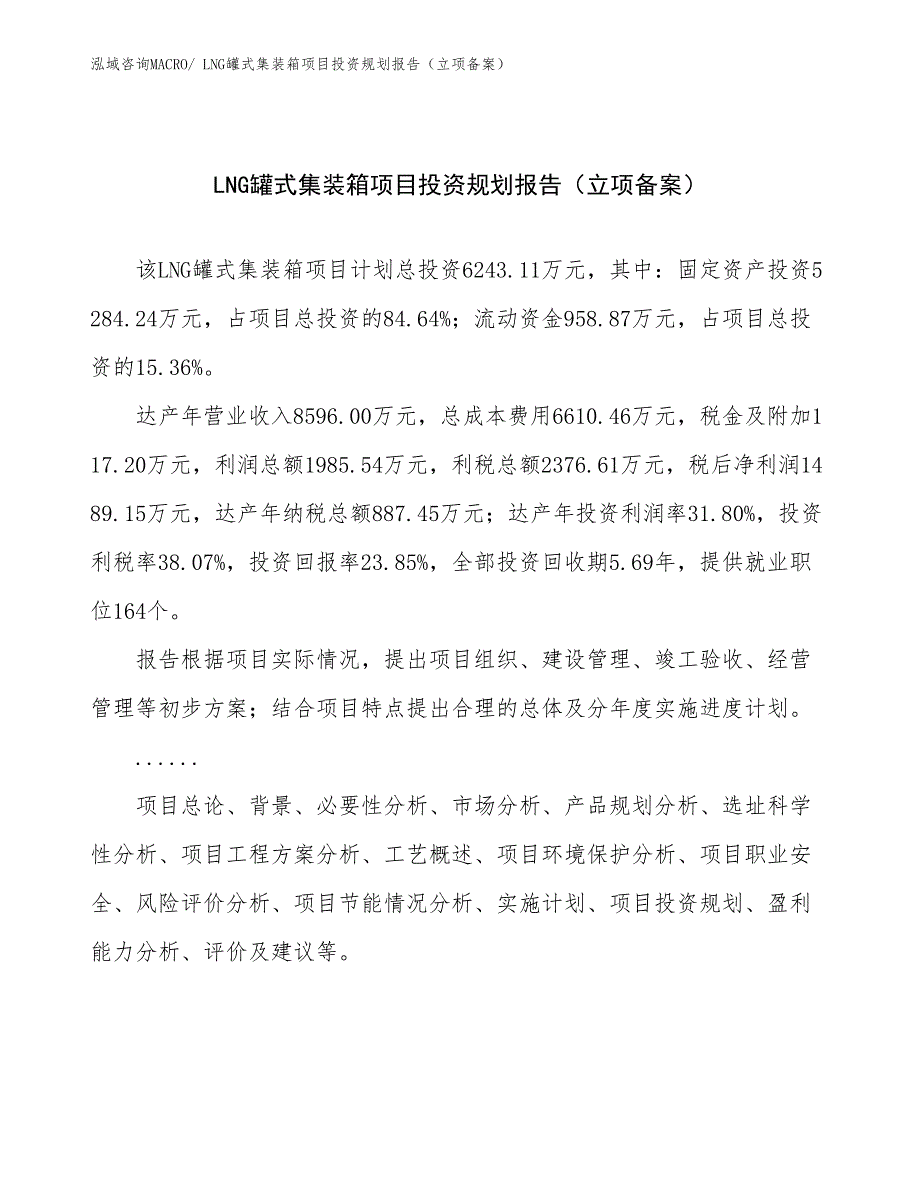 泓域咨询MACRO/ LNG罐式集装箱项目投资规划报告（立项备案）

LNG罐式集装箱项目投资规划报告（立项备案）

该LNG罐式集装箱项目计划总投资6243.11万元，其中：固定资产投资5284.24万元，占项目总投资的84.64%；流动资金958.87万元，占项目总投资的15.36%。

达产年营业收入8596.00万元，总成本费用6610.46万元，税金及附加117.20万元，利润总额1985.54万元，利税总额2376.61万元，税后净利润1489.15万元，达产年纳税总额887.45万元；达产年投资利润率31.80%，投资利税率38.07%，投资回报率23.85%，全部投资回收期5.69年，提供就业职位164个。

报告根据项目实际情况，提出项目组织、建设管理、竣工验收、经营管理等初步方案；结合项目特点提出合理的总体及分年度实施进度计划。

......

项目总论、背景、必要性分析、市场分析、产品规划分析、选址科学性分析、项目工程方案分析、工艺概述、项目环境保护分析、项目职业安全、风险评价分析、项目节能情况分析、实施计划、项目投资规划、盈利能力分析、评价及建议等。